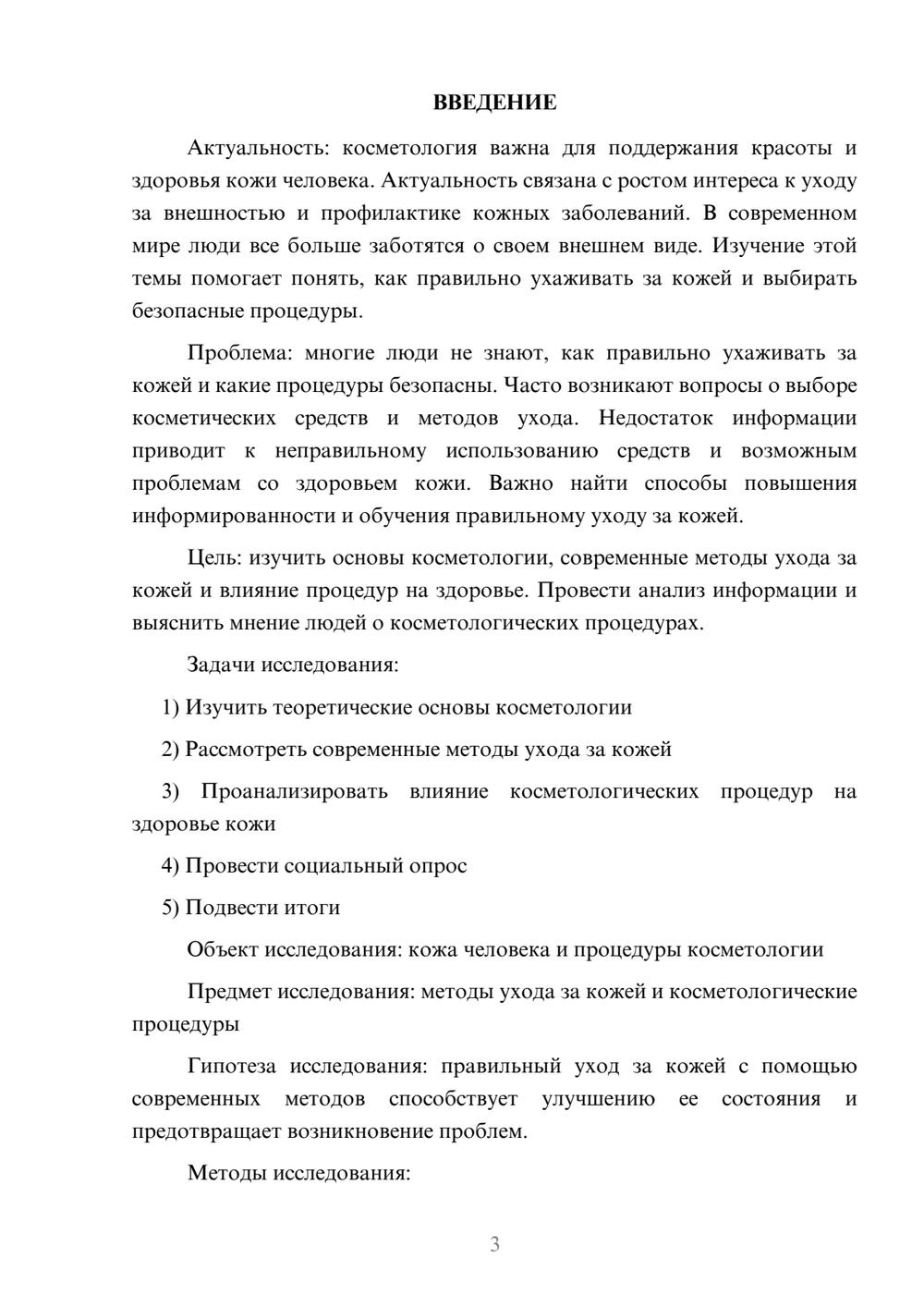 ВВЕДЕНИЕ

Актуальность: косметология важна для поддержания красоты и здоровья кожи человека. Актуальность связана с ростом интереса к уходу за внешностью и профилактике кожных заболеваний. В современном мире люди все больше заботятся о своем внешнем виде. Изучение этой темы помогает понять, как правильно ухаживать за кожей и выбирать безопасные процедуры.

Проблема: многие люди не знают, как правильно ухаживать за кожей и какие процедуры безопасны. Часто возникают вопросы о выборе косметических средств и методов ухода. Недостаток информации приводит к неправильному использованию средств и возможным проблемам со здоровьем кожи. Важно найти способы повышения информированности и обучения правильному уходу за кожей.

Цель: изучить основы косметологии, современные методы ухода за кожей и влияние процедур на здоровье. Провести анализ информации и выяснить мнение людей о косметологических процедурах.

Задачи исследования:

1) Изучить теоретические основы косметологии

2) Рассмотреть современные методы ухода за кожей

3) Проанализировать влияние косметологических процедур на здоровье кожи

4) Провести социальный опрос

5) Подвести итоги

Объект исследования: кожа человека и процедуры косметологии

Предмет исследования: методы ухода за кожей и косметологические процедуры

Гипотеза исследования: правильный уход за кожей с помощью современных методов способствует улучшению ее состояния и предотвращает возникновение проблем.

Методы исследования:

3